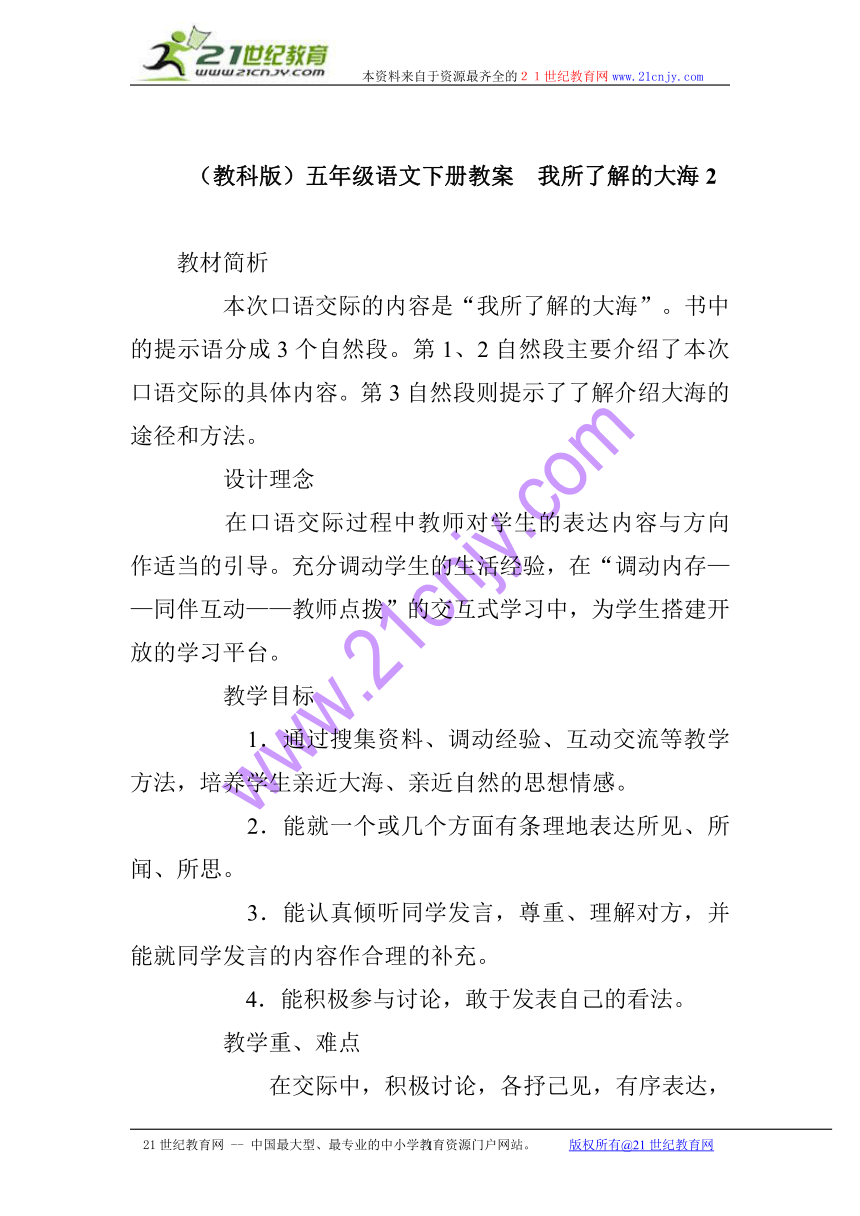 21世纪教育
www.21cnjy.com
本资料来自于资源最齐全的２１世纪教育网 www.21cnjy.com

（教科版）五年级语文下册教案　我所了解的大海 2

教材简析

本次口语交际的内容是“我所了解的大海”。书中的提示语分成 3 个自然段。第 1、2 自然段主要介绍了本次口语交际的具体内容。第 3 自然段则提示了了解介绍大海的途径和方法。

设计理念

在口语交际过程中教师对学生的表达内容与方向作适当的引导。充分调动学生的生活经验，在“调动内存——同伴互动——教师点拨”的交互式学习中，为学生搭建开放的学习平台。

教学目标

1．通过搜集资料、调动经验、互动交流等教学方法，培养学生亲近大海、亲近自然的思想情感。

2．能就一个或几个方面有条理地表达所见、所闻、所思。

3．能认真倾听同学发言，尊重、理解对方，并能就同学发言的内容作合理的补充。

4．能积极参与讨论，敢于发表自己的看法。

教学重、难点

在交际中，积极讨论，各抒己见，有序表达，

www.21cnjy.com

21 世纪教育网 -- 中国最大型、最专业的中小学教育资源门户网站。　　版权所有@21 世纪教育网